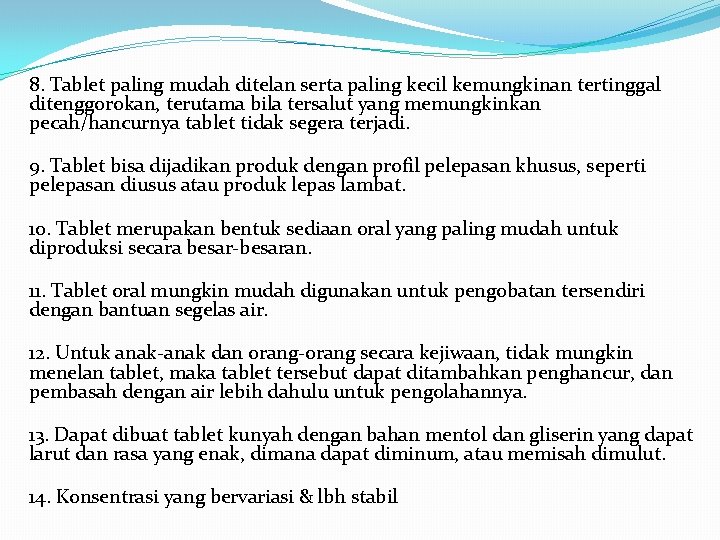 8. Tablet paling mudah ditelan serta paling kecil kemungkinan tertinggal ditenggorokan, terutama bila tersalut yang memungkinkan pecah/hancurnya tablet tidak segera terjadi.

9. Tablet bisa dijadikan produk dengan profil pelepasan khusus, seperti pelepasan diusus atau produk lepas lambat.

10. Tablet merupakan bentuk sediaan oral yang paling mudah untuk diproduksi secara besar-besaran.

11. Tablet oral mungkin mudah digunakan untuk pengobatan tersendiri dengan bantuan segelas air.

12. Untuk anak-anak dan orang-orang secara kejiwaan, tidak mungkin menelan tablet, maka tablet tersebut dapat ditambahkan penghancur, dan pembasah dengan air lebih dahulu untuk pengolahannya.

13. Dapat dibuat tablet kunyah dengan bahan mentol dan gliserin yang dapat larut dan rasa yang enak, dimana dapat diminum, atau memisah dimulut.

14. Konsentrasi yang bervariasi & lbh stabil